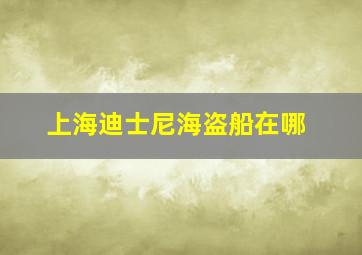 上海迪士尼海盗船在哪